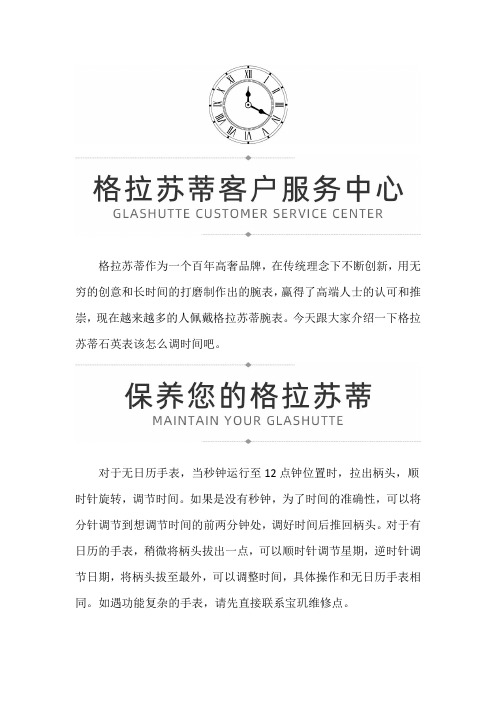 格拉苏蒂客户服务中心
GLASHUTTE CUSTOMER SERVICE CENTER

格拉苏蒂作为一个百年高奢品牌，在传统理念下不断创新，用无穷的创意和长时间的打磨制作出的腕表，赢得了高端人士的认可和推崇，现在越来越多的人佩戴格拉苏蒂腕表。今天跟大家介绍一下格拉苏蒂石英表该怎么调时间吧。

保养您的格拉苏蒂
MAINTAIN YOUR GLASHUTTE

对于无日历手表，当秒钟运行至 12 点钟位置时，拉出柄头，顺时针旋转，调节时间。如果是没有秒钟，为了时间的准确性，可以将分针调节到想调节时间的前两分钟处，调好时间后推回柄头。对于有日历的手表，稍微将柄头拔出一点，可以顺时针调节星期，逆时针调节日期，将柄头拔至最外，可以调整时间，具体操作和无日历手表相同。如遇功能复杂的手表，请先直接联系宝玑维修点。